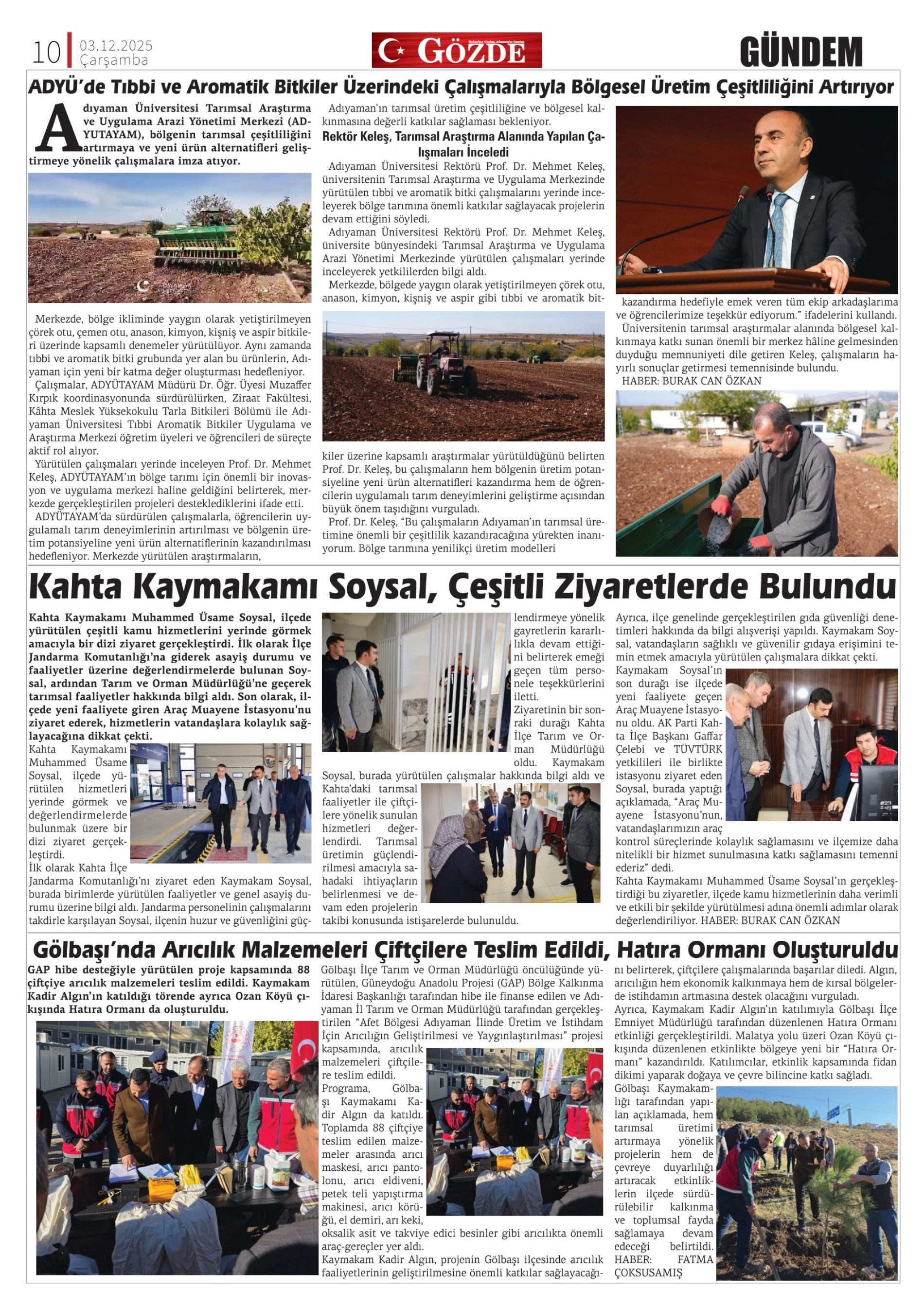 10 03.12.2025 Çarşamba

GÖZDE

GÜNDEM

ADYÜ'de Tıbbi ve Aromatik Bitkiler Üzerindeki Çalışmalarıyla Bölgesel Üretim Çeşitliliğini Artırıyor

Adıyaman Üniversitesi Tarımsal Araştırma ve Uygulama Arazi Yönetimi Merkezi (ADYUTAYAM), bölgenin tarımsal çeşitliliğini artırmaya ve yeni ürün alternatifleri geliştirmeye yönelik çalışmalara imza atıyor.

Merkezde, bölge ikliminde yaygın olarak yetiştirilmeyen çörek otu, çemen otu, anason, kimyon, kişniş ve aspir bitkileri üzerinde kapsamlı denemeler yürütülüyor. Aynı zamanda tıbbi ve aromatik bitki grubunda yer alan bu ürünlerin, Adıyaman için yeni bir katma değer oluşturması hedefleniyor.

Çalışmalar, ADYÜTAYAM Müdürü Dr. Öğr. Üyesi Muzaffer Kırpık koordinasyonunda sürdürülürken, Ziraat Fakültesi, Kâhta Meslek Yüksekokulu Tarla Bitkileri Bölümü ile Adıyaman Üniversitesi Tıbbi Aromatik Bitkiler Uygulama ve Araştırma Merkezi öğretim üyeleri ve öğrencileri de süreçte aktif rol alıyor.

Yürütülen çalışmaları yerinde inceleyen Prof. Dr. Mehmet Keleş, ADYÜTAYAM'ın bölge tarımı için önemli bir inovasyon ve uygulama merkezi haline geldiğini belirterek, merkezde gerçekleştirilen projeleri desteklediklerini ifade etti.

ADYÜTAYAM'da sürdürülen çalışmalarla, öğrencilerin uygulamalı tarım deneyimlerinin artırılması ve bölgenin üretim potansiyeline yeni ürün alternatiflerinin kazandırılması hedefleniyor. Merkezde yürütülen araştırmaların,

Adıyaman'ın tarımsal üretim çeşitliliğine ve bölgesel kalkınmasına değerli katkılar sağlaması bekleniyor.

Rektör Keleş, Tarımsal Araştırma Alanında Yapılan Çalışmaları İnceledi

Adıyaman Üniversitesi Rektörü Prof. Dr. Mehmet Keleş, üniversitenin Tarımsal Araştırma ve Uygulama Merkezinde yürütülen tıbbi ve aromatik bitki çalışmalarını yerinde inceleyerek bölge tarımına önemli katkılar sağlayacak projelerin devam ettiğini söyledi.

Adıyaman Üniversitesi Rektörü Prof. Dr. Mehmet Keleş, üniversite bünyesindeki Tarımsal Araştırma ve Uygulama Arazi Yönetimi Merkezinde yürütülen çalışmaları yerinde inceleyerek yetkililerden bilgi aldı.

Merkezde, bölgede yaygın olarak yetiştirilmeyen çörek otu, anason, kimyon, kişniş ve aspir gibi tıbbi ve aromatik bitkiler üzerine kapsamlı araştırmalar yürütüldüğünü belirten Prof. Dr. Keleş, bu çalışmaların hem bölgenin üretim potansiyeline yeni ürün alternatifleri kazandırma hem de öğrencilerin uygulamalı tarım deneyimlerini geliştirme açısından büyük önem taşıdığını vurguladı.

Prof. Dr. Keleş, "Bu çalışmaların Adıyaman'ın tarımsal üretimine önemli bir çeşitlilik kazandıracağına yürekten inanıyorum. Bölge tarımına yenilikçi üretim modelleri kazandırma hedefiyle emek veren tüm ekip arkadaşlarıma ve öğrencilerimize teşekkür ediyorum." ifadelerini kullandı.

Üniversitenin tarımsal araştırmalar alanında bölgesel kalkınmaya katkı sunan önemli bir merkez hâline gelmesinden duyduğu memnuniyeti dile getiren Keleş, çalışmaların hayırlı sonuçlar getirmesi temennisinde bulundu.

HABER: BURAK CAN ÖZKAN

Kahta Kaymakamı Soysal, Çeşitli Ziyaretlerde Bulundu

Kahta Kaymakamı Muhammed Üsame Soysal, ilçede yürütülen çeşitli kamu hizmetlerini yerinde görmek amacıyla bir dizi ziyaret gerçekleştirdi. İlk olarak İlçe Jandarma Komutanlığı'na giderek asayiş durumu ve faaliyetler üzerine değerlendirmelerde bulunan Soysal, ardından Tarım ve Orman Müdürlüğü'ne geçerek tarımsal faaliyetler hakkında bilgi aldı. Son olarak, ilçede yeni faaliyete giren Araç Muayene İstasyonu'nu ziyaret ederek, hizmetlerin vatandaşlara kolaylık sağlayacağına dikkat çekti.

Kahta Kaymakamı Muhammed Üsame Soysal, ilçede yürütülen hizmetleri yerinde görmek ve değerlendirmelerde bulunmak üzere bir dizi ziyaret gerçekleştirdi.

İlk olarak Kahta İlçe Jandarma Komutanlığı'nı ziyaret eden Kaymakam Soysal, burada birimlerde yürütülen faaliyetler ve genel asayiş durumu üzerine bilgi aldı. Jandarma personelinin çalışmalarını takdirle karşılayan Soysal, ilçenin huzur ve güvenliğini güçlendirmeye yönelik gayretlerin kararlılıkla devam ettiğini belirterek emeği geçen tüm personele teşekkürlerini iletti.

Ziyaretinin bir sonraki durağı Kahta İlçe Tarım ve Orman Müdürlüğü oldu. Kaymakam Soysal, burada yürütülen çalışmalar hakkında bilgi aldı ve Kahta'daki tarımsal faaliyetler ile çiftçilere yönelik sunulan hizmetleri değerlendirdi. Tarımsal üretimin güçlendirilmesi amacıyla sahadaki ihtiyaçların belirlenmesi ve devam eden projelerin takibi konusunda istişarelerde bulunuldu.

Ayrıca, ilçe genelinde gerçekleştirilen gıda güvenliği denetimleri hakkında da bilgi alışverişi yapıldı. Kaymakam Soysal, vatandaşların sağlıklı ve güvenilir gıdaya erişimini temin etmek amacıyla yürütülen çalışmalara dikkat çekti.

Kaymakam Soysal'ın son durağı ise ilçede yeni faaliyete geçen Araç Muayene İstasyonu oldu. AK Parti Kahta İlçe Başkanı Gaffar Çelebi ve TÜVTÜRK yetkilileri ile birlikte istasyonu ziyaret eden Soysal, burada yaptığı açıklamada, "Araç Muayene İstasyonu'nun, vatandaşlarımızın araç kontrol süreçlerinde kolaylık sağlamasını ve ilçemize daha nitelikli bir hizmet sunulmasına katkı sağlamasını temenni ederiz" dedi.

Kahta Kaymakamı Muhammed Üsame Soysal'ın gerçekleştirdiği bu ziyaretler, ilçede kamu hizmetlerinin daha verimli ve etkili bir şekilde yürütülmesi adına önemli adımlar olarak değerlendiriliyor. HABER: BURAK CAN ÖZKAN

Gölbaşı'nda Arıcılık Malzemeleri Çiftçilere Teslim Edildi, Hatıra Ormanı Oluşturuldu

GAP hibe desteğiyle yürütülen proje kapsamında 88 çiftçiye arıcılık malzemeleri teslim edildi. Kaymakam Kadir Algın'ın katıldığı törende ayrıca Ozan Köyü çıkışında Hatıra Ormanı da oluşturuldu.

Gölbaşı İlçe Tarım ve Orman Müdürlüğü öncülüğünde yürütülen, Güneydoğu Anadolu Projesi (GAP) Bölge Kalkınma İdaresi Başkanlığı tarafından hibe ile finanse edilen ve Adıyaman İl Tarım ve Orman Müdürlüğü tarafından gerçekleştirilen "Afet Bölgesi Adıyaman İlinde Üretim ve İstihdam İçin Arıcılığın Geliştirilmesi ve Yaygınlaştırılması" projesi kapsamında, arıcılık malzemeleri çiftçilere teslim edildi.

Programa, Gölbaşı Kaymakamı Kadir Algın da katıldı. Toplamda 88 çiftçiye teslim edilen malzemeler arasında arıcı maskesi, arıcı pantolonu, arıcı eldiveni, petek teli yapıştırma makinesi, arıcı körüğü, el demiri, arı keki, oksalik asit ve takviye edici besinler gibi arıcılıkta önemli araç-gereçler yer aldı.

Kaymakam Kadir Algın, projenin Gölbaşı ilçesinde arıcılık faaliyetlerinin geliştirilmesine önemli katkılar sağlayacağını belirterek, çiftçilere çalışmalarında başarılar diledi. Algın, arıcılığın hem ekonomik kalkınmaya hem de kırsal bölgelerde istihdamın artmasına destek olacağını vurguladı.

Ayrıca, Kaymakam Kadir Algın'ın katılımıyla Gölbaşı İlçe Emniyet Müdürlüğü tarafından düzenlenen Hatıra Ormanı etkinliği gerçekleştirildi. Malatya yolu üzeri Ozan Köyü çıkışında düzenlenen etkinlikte bölgeye yeni bir "Hatıra Ormanı" kazandırıldı. Katılımcılar, etkinlik kapsamında fidan dikimi yaparak doğaya ve çevre bilincine katkı sağladı.

Gölbaşı Kaymakamlığı tarafından yapılan açıklamada, hem tarımsal üretimi artırmaya yönelik projelerin hem de çevreye duyarlılığı artıracak etkinliklerin ilçede sürdürülebilir kalkınma ve toplumsal fayda sağlamaya devam edeceği belirtildi.

HABER: FATMA ÇOKSUSAMIŞ